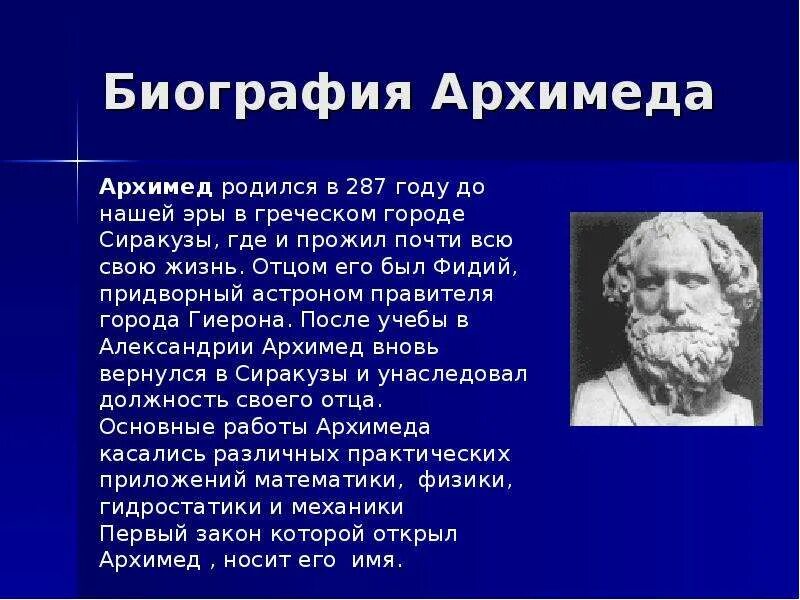 Биография Архимеда

Архимед родился в 287 году до нашей эры в греческом городе Сиракузы, где и прожил почти всю свою жизнь. Отцом его был Фидий, придворный астроном правителя города Гиерона. После учебы в Александрии Архимед вновь вернулся в Сиракузы и унаследовал должность своего отца.
Основные работы Архимеда касались различных практических приложений математики, физики, гидростатики и механики
Первый закон которой открыл Архимед , носит его имя.